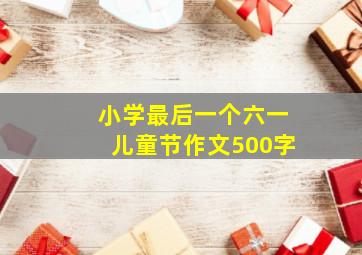 小学最后一个六一儿童节作文500字